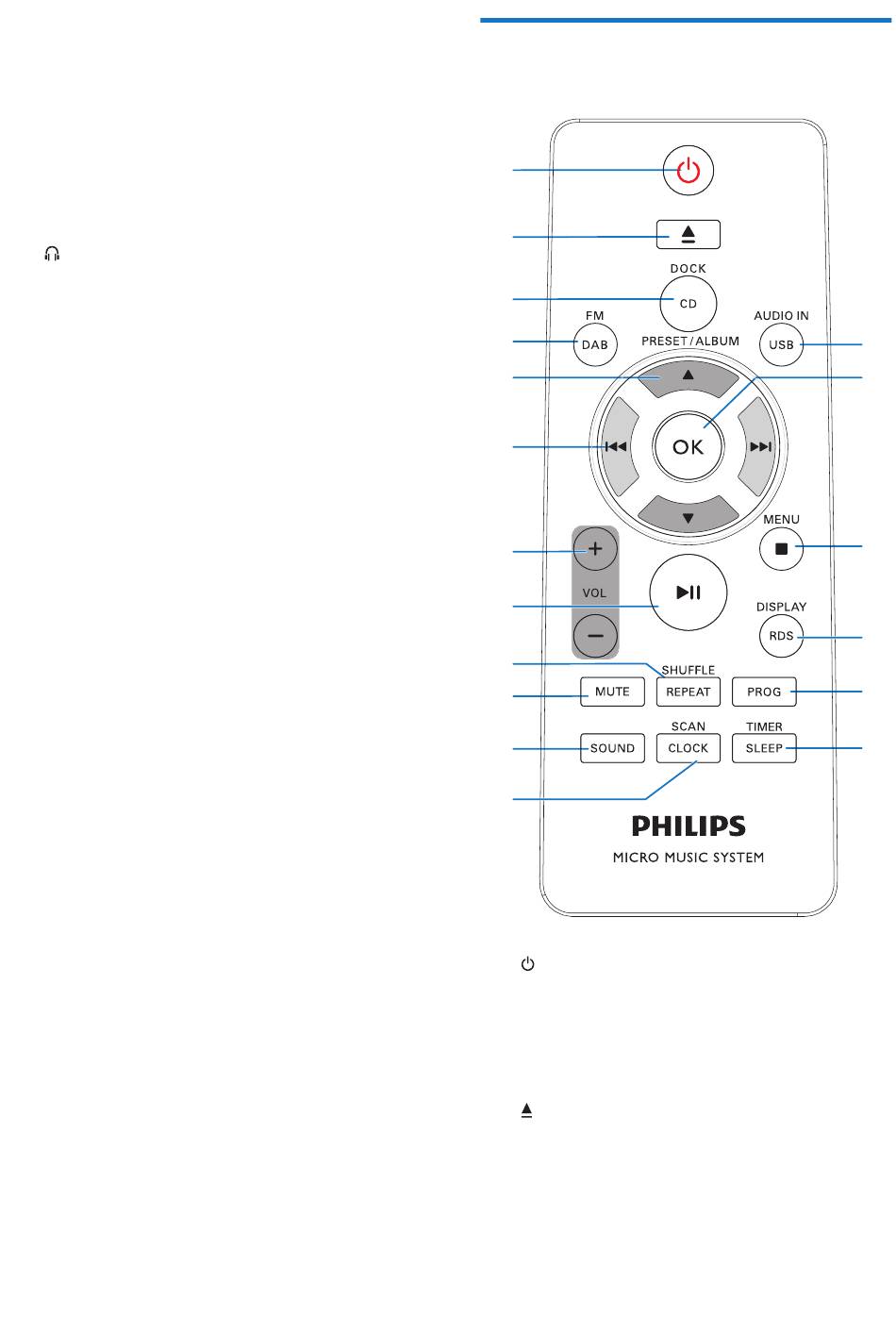 DOCK
CD
FM
DAB
AUDIO IN
USB
PRESET / ALBUM
OK
MENU
VOL
DISPLAY
RDS
SHUFFLE
MUTE
REPEAT
PROG
SCAN
TIMER
SOUND
CLOCK
SLEEP
PHILIPS
MICRO MUSIC SYSTEM